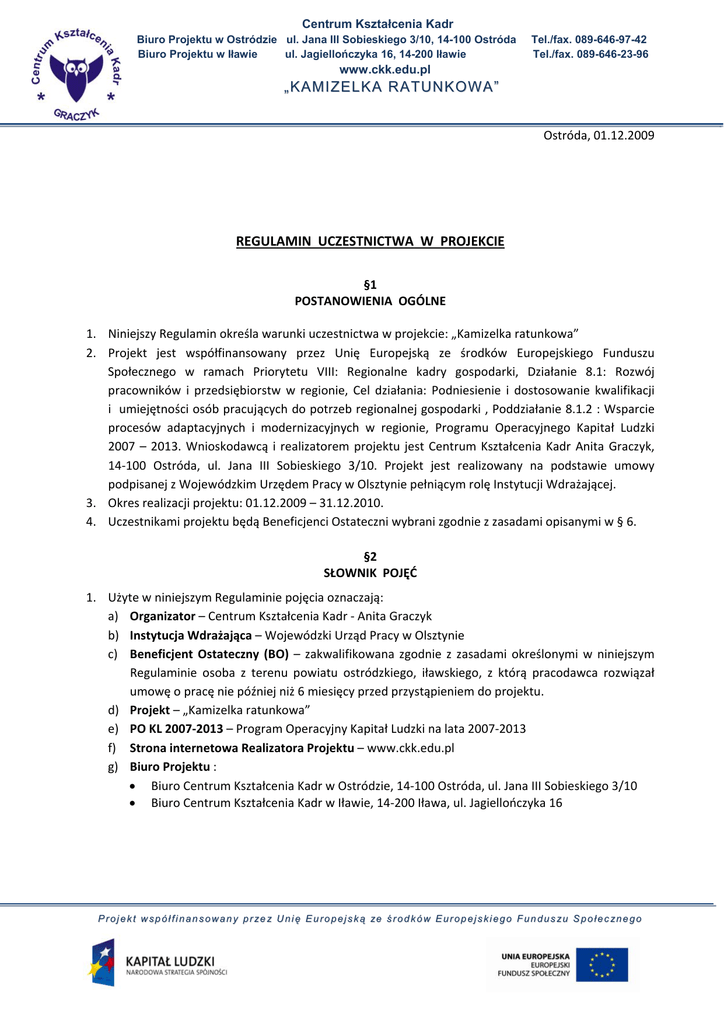 Centrum Kształcenia Kadr
GRACZYK

Centrum Kształcenia Kadr
Biuro Projektu w Ostródzie ul. Jana III Sobieskiego 3/10, 14-100 Ostróda Tel./fax. 089-646-97-42
Biuro Projektu w Iławie ul. Jagiellończyka 16, 14-200 Iławie Tel./fax. 089-646-23-96
www.ckk.edu.pl
„KAMIZELKA RATUNKOWA"

Ostróda, 01.12.2009

REGULAMIN UCZESTNICTWA W PROJEKCIE

§1
POSTANOWIENIA OGÓLNE

1. Niniejszy Regulamin określa warunki uczestnictwa w projekcie: „Kamizelka ratunkowa"
2. Projekt jest współfinansowany przez Unię Europejską ze środków Europejskiego Funduszu Społecznego w ramach Priorytetu VIII: Regionalne kadry gospodarki, Działanie 8.1: Rozwój pracowników i przedsiębiorstw w regionie, Cel działania: Podniesienie i dostosowanie kwalifikacji i umiejętności osób pracujących do potrzeb regionalnej gospodarki , Poddziałanie 8.1.2 : Wsparcie procesów adaptacyjnych i modernizacyjnych w regionie, Programu Operacyjnego Kapitał Ludzki 2007 – 2013. Wnioskodawcą i realizatorem projektu jest Centrum Kształcenia Kadr Anita Graczyk, 14-100 Ostróda, ul. Jana III Sobieskiego 3/10. Projekt jest realizowany na podstawie umowy podpisanej z Wojewódzkim Urzędem Pracy w Olsztynie pełniącym rolę Instytucji Wdrażającej.
3. Okres realizacji projektu: 01.12.2009 – 31.12.2010.
4. Uczestnikami projektu będą Beneficjenci Ostateczni wybrani zgodnie z zasadami opisanymi w § 6.

§2
SŁOWNIK POJĘĆ

1. Użyte w niniejszym Regulaminie pojęcia oznaczają:
a) Organizator – Centrum Kształcenia Kadr - Anita Graczyk
b) Instytucja Wdrażająca – Wojewódzki Urząd Pracy w Olsztynie
c) Beneficjent Ostateczny (BO) – zakwalifikowana zgodnie z zasadami określonymi w niniejszym Regulaminie osoba z terenu powiatu ostródzkiego, iławskiego, z którą pracodawca rozwiązał umowę o pracę nie później niż 6 miesięcy przed przystąpieniem do projektu.
d) Projekt – „Kamizelka ratunkowa"
e) PO KL 2007-2013 – Program Operacyjny Kapitał Ludzki na lata 2007-2013
f) Strona internetowa Realizatora Projektu – www.ckk.edu.pl
g) Biuro Projektu :
• Biuro Centrum Kształcenia Kadr w Ostródzie, 14-100 Ostróda, ul. Jana III Sobieskiego 3/10
• Biuro Centrum Kształcenia Kadr w Iławie, 14-200 Iława, ul. Jagiellończyka 16

Projekt współfinansowany przez Unię Europejską ze środków Europejskiego Funduszu Społecznego

KAPITAŁ LUDZKI
NARODOWA STRATEGIA SPÓJNOŚCI

UNIA EUROPEJSKA
EUROPEJSKI
FUNDUSZ SPOŁECZNY